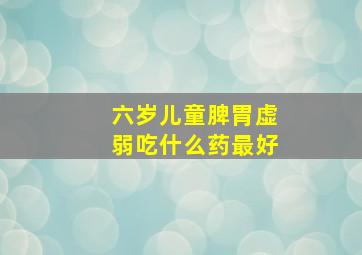 六岁儿童脾胃虚弱吃什么药最好